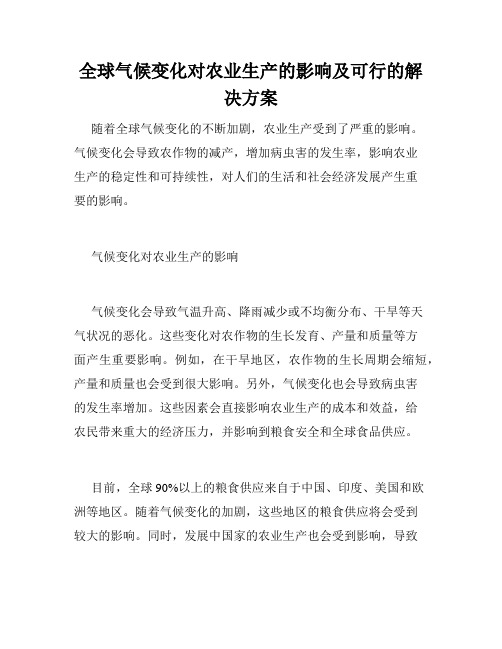 全球气候变化对农业生产的影响及可行的解决方案

随着全球气候变化的不断加剧，农业生产受到了严重的影响。气候变化会导致农作物的减产，增加病虫害的发生率，影响农业生产的稳定性和可持续性，对人们的生活和社会经济发展产生重要的影响。

气候变化对农业生产的影响

气候变化会导致气温升高、降雨减少或不均衡分布、干旱等天气状况的恶化。这些变化对农作物的生长发育、产量和质量等方面产生重要影响。例如，在干旱地区，农作物的生长周期会缩短，产量和质量也会受到很大影响。另外，气候变化也会导致病虫害的发生率增加。这些因素会直接影响农业生产的成本和效益，给农民带来重大的经济压力，并影响到粮食安全和全球食品供应。

目前，全球90%以上的粮食供应来自于中国、印度、美国和欧洲等地区。随着气候变化的加剧，这些地区的粮食供应将会受到较大的影响。同时，发展中国家的农业生产也会受到影响，导致